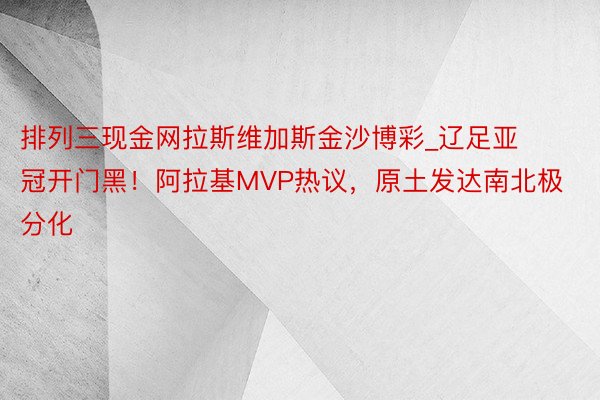 排列三现金网拉斯维加斯金沙博彩_辽足亚冠开门黑！阿拉基MVP热议，原土发达南北极分化